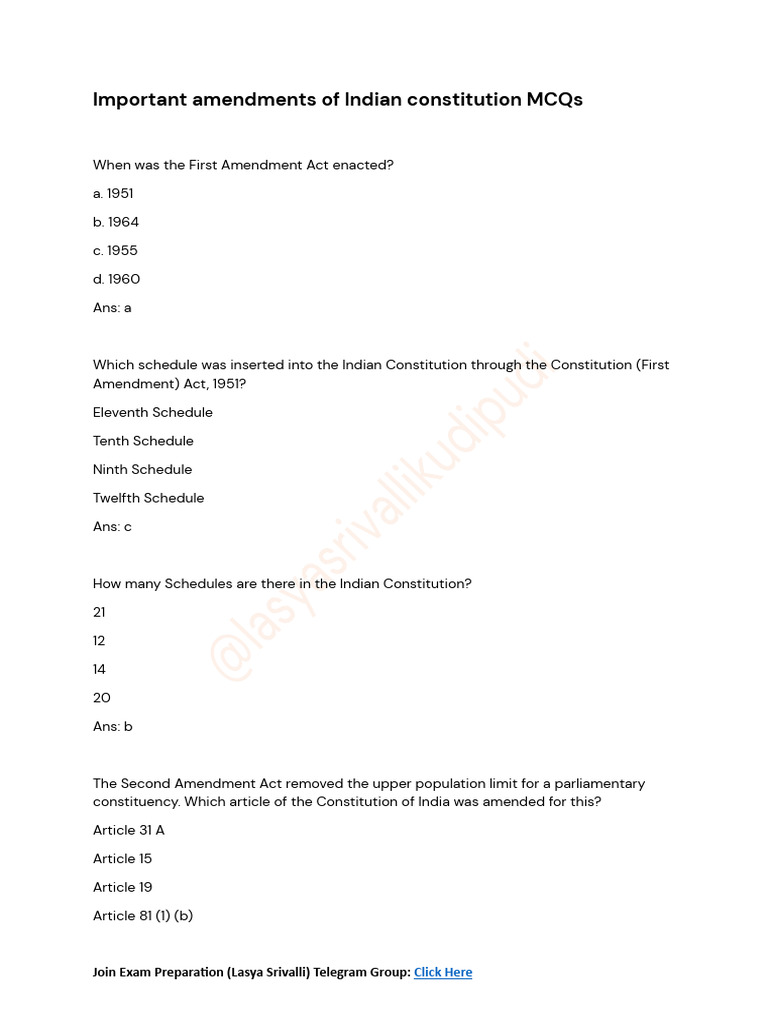 Important amendments of Indian constitution MCQs

When was the First Amendment Act enacted?

a. 1951

b. 1964

c. 1955

d. 1960

Ans: a

Which schedule was inserted into the Indian Constitution through the Constitution (First Amendment) Act, 1951?

Eleventh Schedule

Tenth Schedule

Ninth Schedule

Twelfth Schedule

Ans: c

How many Schedules are there in the Indian Constitution?

21

12

14

20

Ans: b

The Second Amendment Act removed the upper population limit for a parliamentary constituency. Which article of the Constitution of India was amended for this?

Article 31 A

Article 15

Article 19

Article 81 (1) (b)

@lasyasrivallikudipudi

Join Exam Preparation (Lasya Srivalli) Telegram Group: Click Here